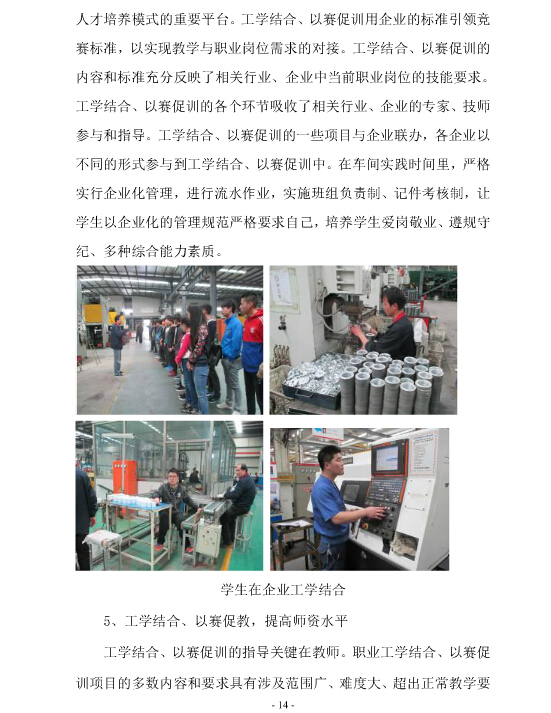 人才培养模式的重要平台。工学结合、以赛促训用企业的标准引领竞赛标准，以实现教学与职业岗位需求的对接。工学结合、以赛促训的内容和标准充分反映了相关行业、企业中当前职业岗位的技能要求。工学结合、以赛促训的各个环节吸收了相关行业、企业的专家、技师参与和指导。工学结合、以赛促训的一些项目与企业联办，各企业以不同的形式参与到工学结合、以赛促训中。在车间实践时间里，严格实行企业化管理，进行流水作业，实施班组负责制、记件考核制，让学生以企业化的管理规范严格要求自己，培养学生爱岗敬业、遵规守纪、多种综合能力素质。

学生在企业工学结合

5、工学结合、以赛促教，提高师资水平

工学结合、以赛促训的指导关键在教师。职业工学结合、以赛促训项目的多数内容和要求具有涉及范围广、难度大、超出正常教学要

- 14 -